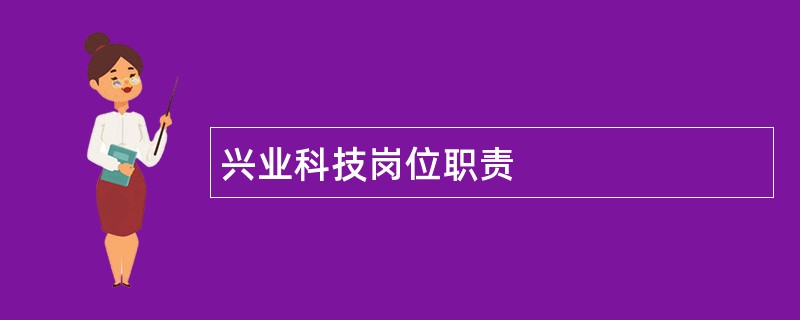 兴业科技岗位职责